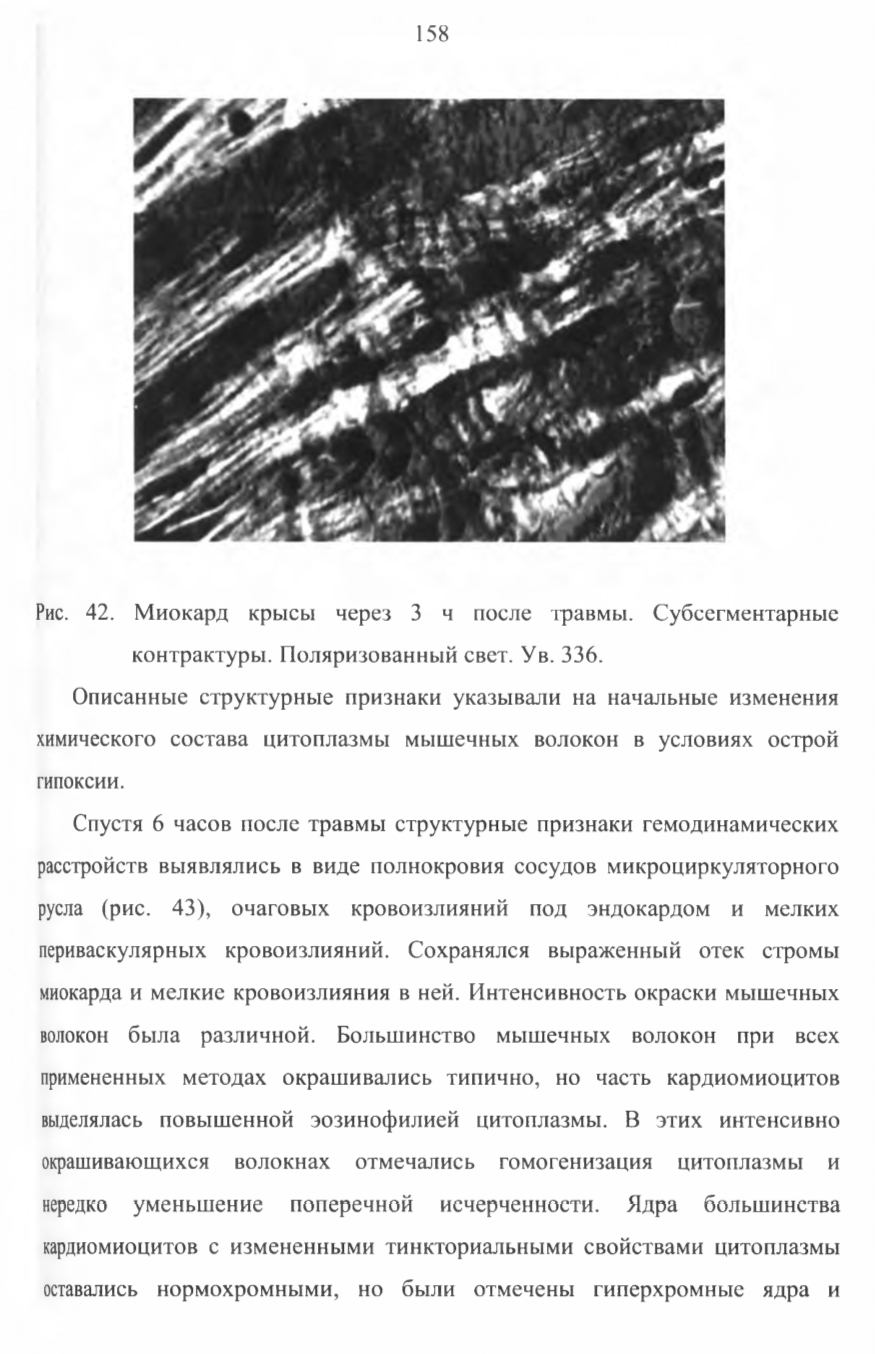 158

Рис. 42. Миокард крысы через 3 ч после травмы. Субсегментарные контрактуры. Поляризованный свет. Ув. 336.

Описанные структурные признаки указывали на начальные изменения химического состава цитоплазмы мышечных волокон в условиях острой гипоксии.

Спустя 6 часов после травмы структурные признаки гемодинамических расстройств выявлялись в виде полнокровия сосудов микроциркуляторного русла (рис. 43), очаговых кровоизлияний под эндокардом и мелких периваскулярных кровоизлияний. Сохранялся выраженный отек стромы миокарда и мелкие кровоизлияния в ней. Интенсивность окраски мышечных волокон была различной. Большинство мышечных волокон при всех примененных методах окрашивались типично, но часть кардиомиоцитов выделялась повышенной эозинофилией цитоплазмы. В этих интенсивно окрашивающихся волокнах отмечались гомогенизация цитоплазмы и нередко уменьшение поперечной исчерченности. Ядра большинства кардиомиоцитов с измененными тинкториальными свойствами цитоплазмы оставались нормохромными, но были отмечены гиперхромные ядра и